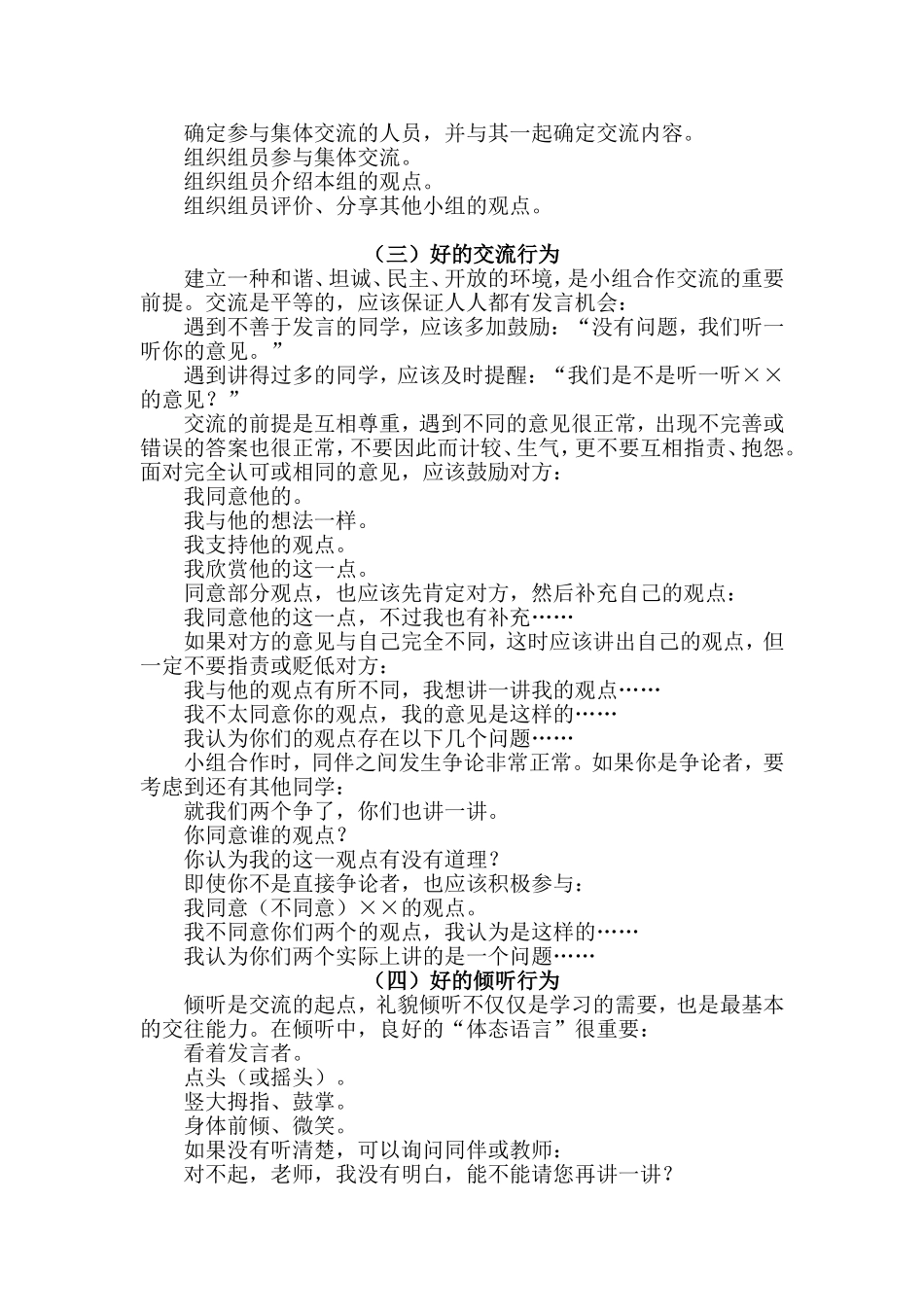 确定参与集体交流的人员，并与其一起确定交流内容。
组织组员参与集体交流。
组织组员介绍本组的观点。
组织组员评价、分享其他小组的观点。

（三）好的交流行为

建立一种和谐、坦诚、民主、开放的环境，是小组合作交流的重要前提。交流是平等的，应该保证人人都有发言机会：

遇到不善于发言的同学，应该多加鼓励：“没有问题，我们听一听你的意见。”

遇到讲得过多的同学，应该及时提醒：“我们是不是听一听××的意见？”

交流的前提是互相尊重，遇到不同的意见很正常，出现不完善或错误的答案也很正常，不要因此而计较、生气，更不要互相指责、抱怨。面对完全认可或相同的意见，应该鼓励对方：

我同意他的。
我与他的想法一样。
我支持他的观点。
我欣赏他的这一点。
同意部分观点，也应该先肯定对方，然后补充自己的观点：
我同意他的这一点，不过我也有补充……

如果对方的意见与自己完全不同，这时应该讲出自己的观点，但一定不要指责或贬低对方：

我与他的观点有所不同，我想讲一讲我的观点……
我不太同意你的观点，我的意见是这样的……
我认为你们的观点存在以下几个问题……

小组合作时，同伴之间发生争论非常正常。如果你是争论者，要考虑到还有其他同学：

就我们两个争了，你们也讲一讲。
你同意谁的观点？
你认为我的这一观点有没有道理？
即使你不是直接争论者，也应该积极参与：
我同意（不同意）××的观点。
我不同意你们两个的观点，我认为是这样的……
我认为你们两个实际上讲的是一个问题……

（四）好的倾听行为

倾听是交流的起点，礼貌倾听不仅仅是学习的需要，也是最基本的交往能力。在倾听中，良好的“体态语言”很重要：

看着发言者。
点头（或摇头）。
竖大拇指、鼓掌。
身体前倾、微笑。
如果没有听清楚，可以询问同伴或教师：
对不起，老师，我没有明白，能不能请您再讲一讲？